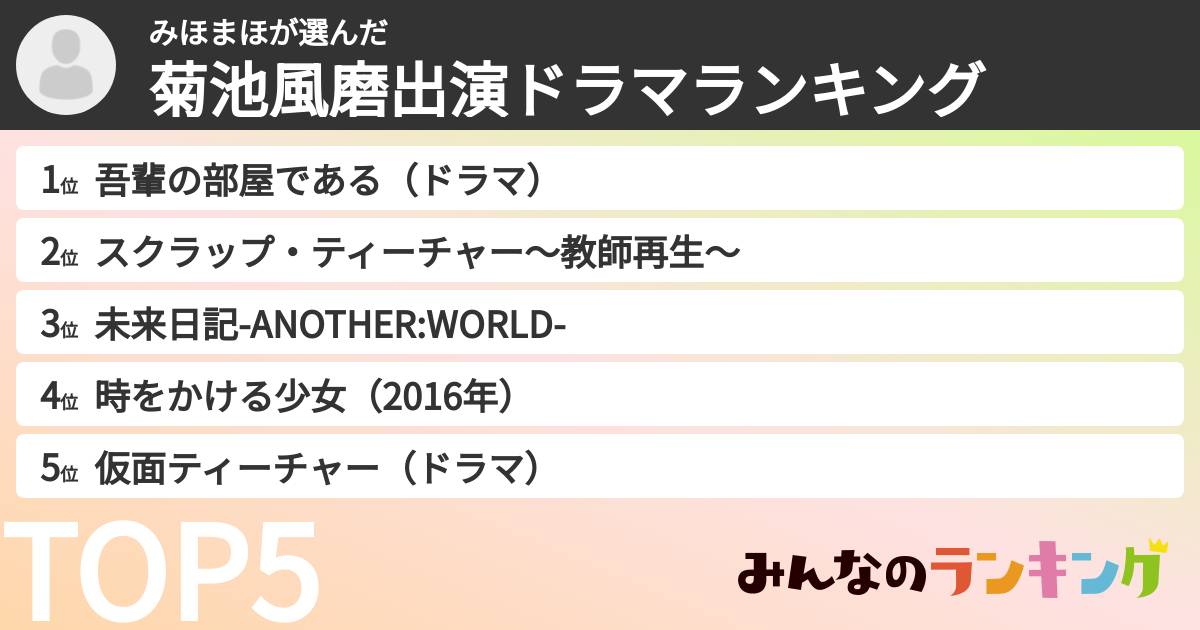 みほまほが選んだ
菊池風磨出演ドラマランキング

1位 吾輩の部屋である（ドラマ）

2位 スクラップ・ティーチャー〜教師再生〜

3位 未来日記-ANOTHER:WORLD-

4位 時をかける少女（2016年）

5位 仮面ティーチャー（ドラマ）

TOP5

みんなのランキング